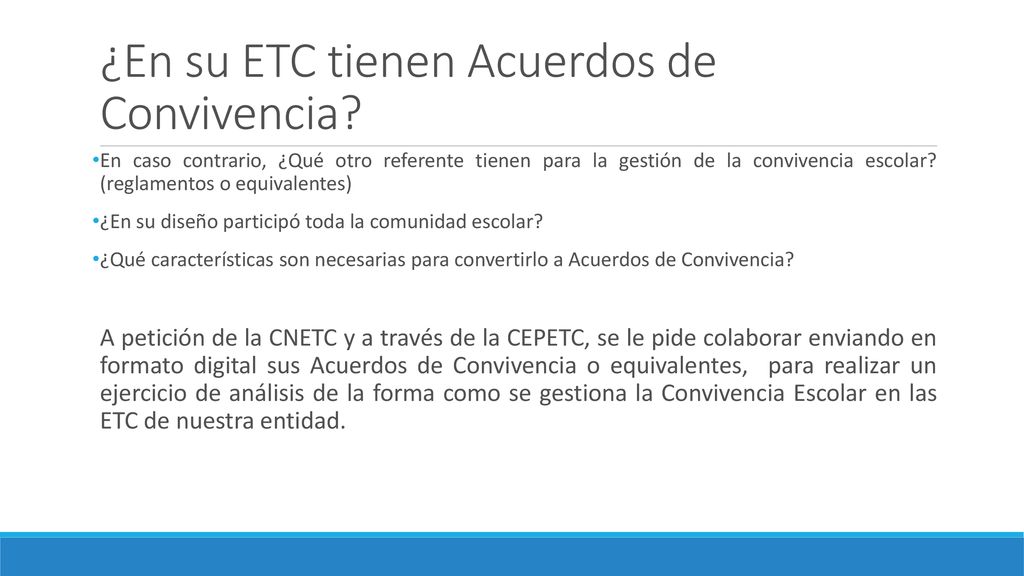 ¿En su ETC tienen Acuerdos de Convivencia?

•En caso contrario, ¿Qué otro referente tienen para la gestión de la convivencia escolar? (reglamentos o equivalentes)

•¿En su diseño participó toda la comunidad escolar?

•¿Qué características son necesarias para convertirlo a Acuerdos de Convivencia?

A petición de la CNETC y a través de la CEPETC, se le pide colaborar enviando en formato digital sus Acuerdos de Convivencia o equivalentes, para realizar un ejercicio de análisis de la forma como se gestiona la Convivencia Escolar en las ETC de nuestra entidad.